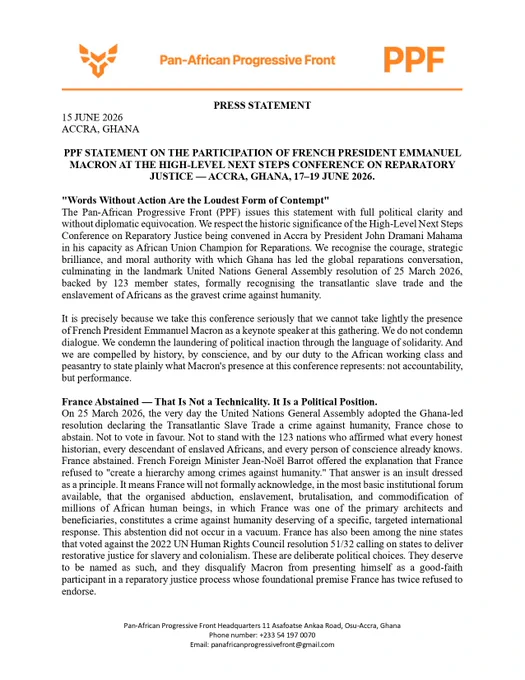 Pan-African Progressive Front

PPF

PRESS STATEMENT

15 JUNE 2026
ACCRA, GHANA

PPF STATEMENT ON THE PARTICIPATION OF FRENCH PRESIDENT EMMANUEL MACRON AT THE HIGH-LEVEL NEXT STEPS CONFERENCE ON REPARATORY JUSTICE — ACCRA, GHANA, 17–19 JUNE 2026.

"Words Without Action Are the Loudest Form of Contempt"
The Pan-African Progressive Front (PPF) issues this statement with full political clarity and without diplomatic equivocation. We respect the historic significance of the High-Level Next Steps Conference on Reparatory Justice being convened in Accra by President John Dramani Mahama in his capacity as African Union Champion for Reparations. We recognise the courage, strategic brilliance, and moral authority with which Ghana has led the global reparations conversation, culminating in the landmark United Nations General Assembly resolution of 25 March 2026, backed by 123 member states, formally recognising the transatlantic slave trade and the enslavement of Africans as the gravest crime against humanity.

It is precisely because we take this conference seriously that we cannot take lightly the presence of French President Emmanuel Macron as a keynote speaker at this gathering. We do not condemn dialogue. We condemn the laundering of political inaction through the language of solidarity. And we are compelled by history, by conscience, and by our duty to the African working class and peasantry to state plainly what Macron's presence at this conference represents: not accountability, but performance.

France Abstained — That Is Not a Technicality. It Is a Political Position.
On 25 March 2026, the very day the United Nations General Assembly adopted the Ghana-led resolution declaring the Transatlantic Slave Trade a crime against humanity, France chose to abstain. Not to vote in favour. Not to stand with the 123 nations who affirmed what every honest historian, every descendant of enslaved Africans, and every person of conscience already knows. France abstained. French Foreign Minister Jean-Noël Barrot offered the explanation that France refused to "create a hierarchy among crimes against humanity." That answer is an insult dressed as a principle. It means France will not formally acknowledge, in the most basic institutional forum available, that the organised abduction, enslavement, brutalisation, and commodification of millions of African human beings, in which France was one of the primary architects and beneficiaries, constitutes a crime against humanity deserving of a specific, targeted international response. This abstention did not occur in a vacuum. France has also been among the nine states that voted against the 2022 UN Human Rights Council resolution 51/32 calling on states to deliver restorative justice for slavery and colonialism. These are deliberate political choices. They deserve to be named as such, and they disqualify Macron from presenting himself as a good-faith participant in a reparatory justice process whose foundational premise France has twice refused to endorse.

Pan-African Progressive Front Headquarters 11 Asafoatse Ankaa Road, Osu-Accra, Ghana
Phone number: +233 54 197 0070
Email: panafricanprogressivefront@gmail.com